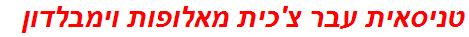 טניסאית עבר צ'כית מאלופות וימבלדון